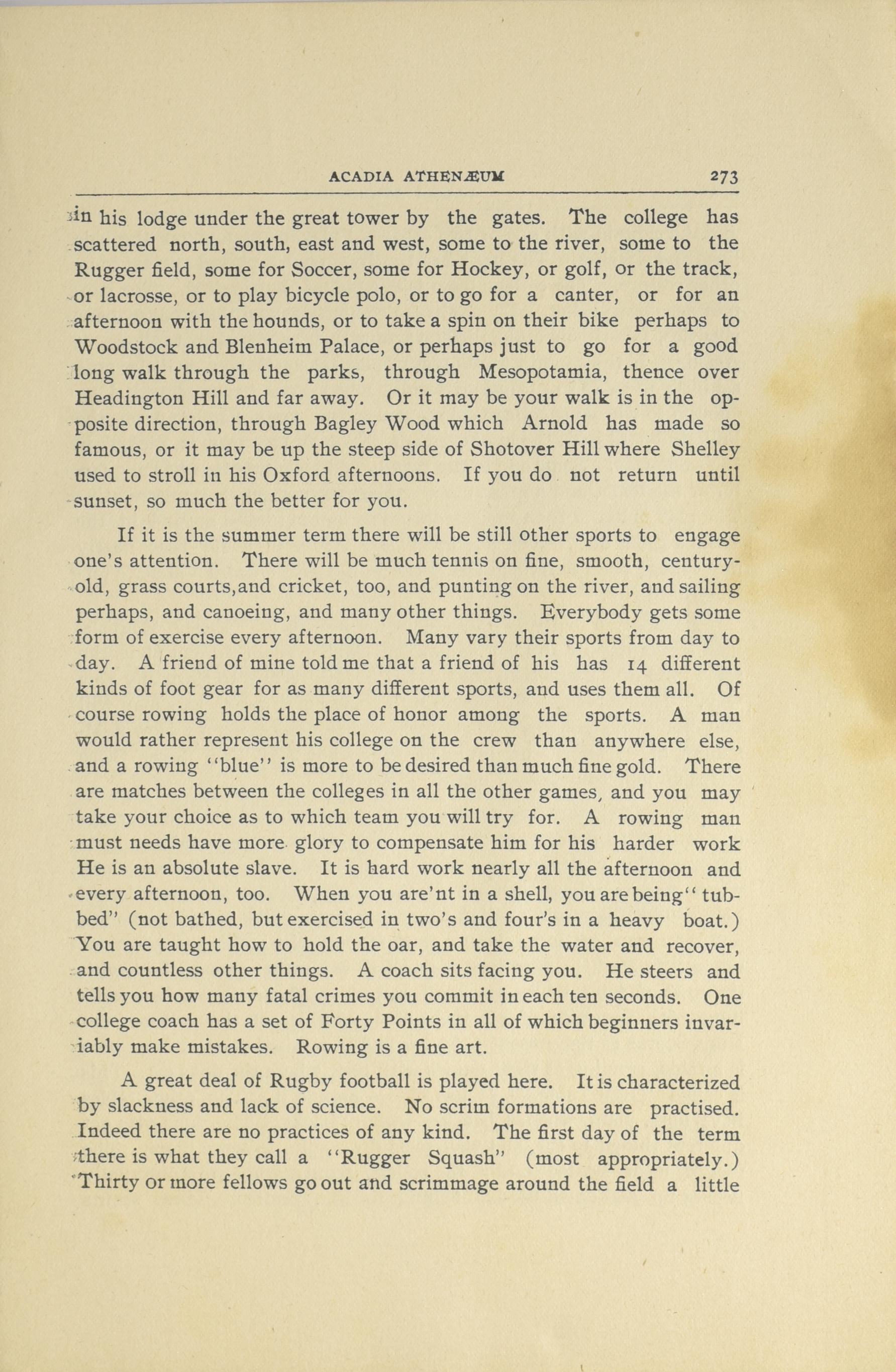 ACADIA ATHENÆUM 273

in his lodge under the great tower by the gates. The college has scattered north, south, east and west, some to the river, some to the Rugger field, some for Soccer, some for Hockey, or golf, or the track, or lacrosse, or to play bicycle polo, or to go for a canter, or for an afternoon with the hounds, or to take a spin on their bike perhaps to Woodstock and Blenheim Palace, or perhaps just to go for a good long walk through the parks, through Mesopotamia, thence over Headington Hill and far away. Or it may be your walk is in the opposite direction, through Bagley Wood which Arnold has made so famous, or it may be up the steep side of Shotover Hill where Shelley used to stroll in his Oxford afternoons. If you do not return until sunset, so much the better for you.

If it is the summer term there will be still other sports to engage one's attention. There will be much tennis on fine, smooth, century-old, grass courts,and cricket, too, and punting on the river, and sailing perhaps, and canoeing, and many other things. Everybody gets some form of exercise every afternoon. Many vary their sports from day to day. A friend of mine told me that a friend of his has 14 different kinds of foot gear for as many different sports, and uses them all. Of course rowing holds the place of honor among the sports. A man would rather represent his college on the crew than anywhere else, and a rowing "blue" is more to be desired than much fine gold. There are matches between the colleges in all the other games, and you may take your choice as to which team you will try for. A rowing man must needs have more glory to compensate him for his harder work He is an absolute slave. It is hard work nearly all the afternoon and every afternoon, too. When you are'nt in a shell, you are being" tubbed" (not bathed, but exercised in two's and four's in a heavy boat.) You are taught how to hold the oar, and take the water and recover, and countless other things. A coach sits facing you. He steers and tells you how many fatal crimes you commit in each ten seconds. One college coach has a set of Forty Points in all of which beginners invariably make mistakes. Rowing is a fine art.

A great deal of Rugby football is played here. It is characterized by slackness and lack of science. No scrim formations are practised. Indeed there are no practices of any kind. The first day of the term there is what they call a "Rugger Squash" (most appropriately.) Thirty or more fellows go out and scrimmage around the field a little